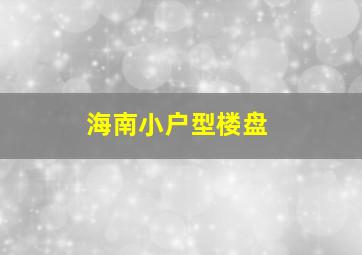 海南小户型楼盘